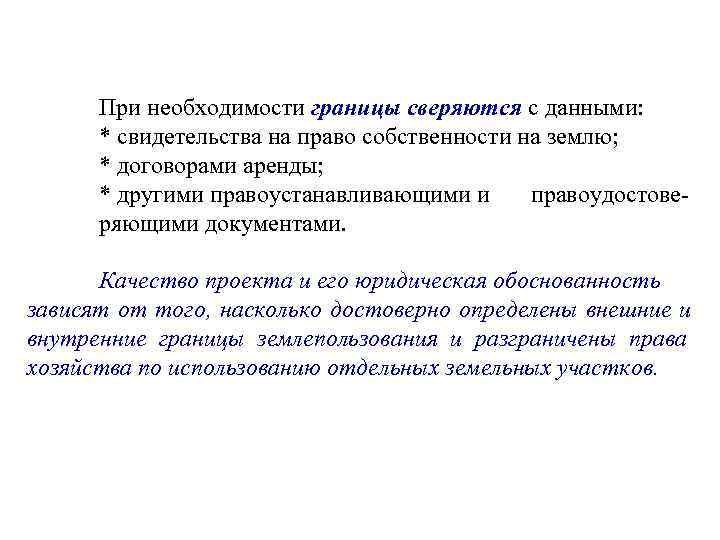 При необходимости границы сверяются с данными:
* свидетельства на право собственности на землю;
* договорами аренды;
* другими правоустанавливающими и правоудостоверяющими документами.

Качество проекта и его юридическая обоснованность зависят от того, насколько достоверно определены внешние и внутренние границы землепользования и разграничены права хозяйства по использованию отдельных земельных участков.